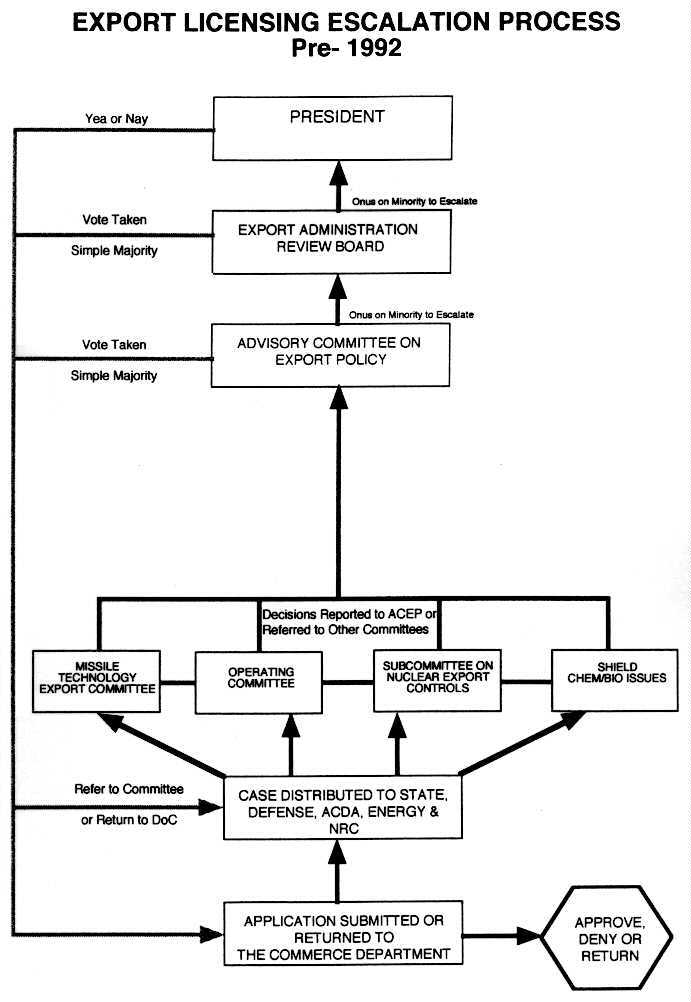 EXPORT LICENSING ESCALATION PROCESS
Pre- 1992

Yea or Nay

PRESIDENT

Onus on Minority to Escalate

Vote Taken

Simple Majority

EXPORT ADMINISTRATION REVIEW BOARD

Onus on Minority to Escalate

Vote Taken

Simple Majority

ADVISORY COMMITTEE ON EXPORT POLICY

Decisions Reported to ACEP or Referred to Other Committees

MISSILE TECHNOLOGY EXPORT COMMITTEE

OPERATING COMMITTEE

SUBCOMMITTEE ON NUCLEAR EXPORT CONTROLS

SHIELD CHEM/BIO ISSUES

Refer to Committee

or Return to DoC

CASE DISTRIBUTED TO STATE, DEFENSE, ACDA, ENERGY & NRC

APPLICATION SUBMITTED OR RETURNED TO THE COMMERCE DEPARTMENT

APPROVE, DENY OR RETURN